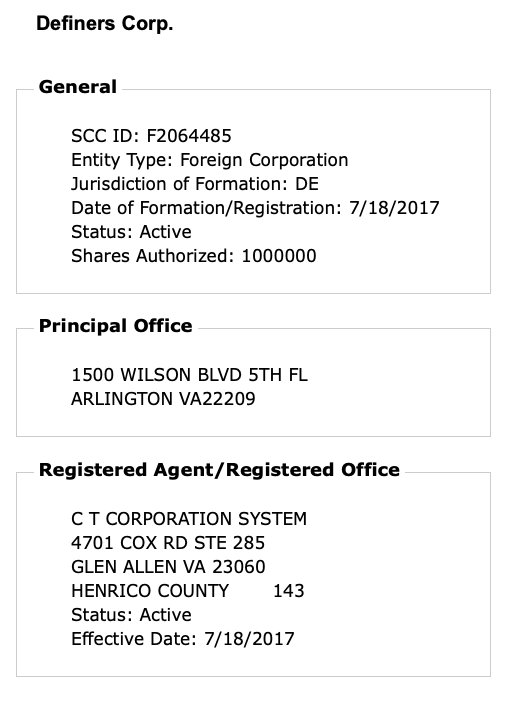 Definers Corp.

General

SCC ID: F2064485
Entity Type: Foreign Corporation
Jurisdiction of Formation: DE
Date of Formation/Registration: 7/18/2017
Status: Active
Shares Authorized: 1000000

Principal Office

1500 WILSON BLVD 5TH FL
ARLINGTON VA22209

Registered Agent/Registered Office

C T CORPORATION SYSTEM
4701 COX RD STE 285
GLEN ALLEN VA 23060
HENRICO COUNTY 143
Status: Active
Effective Date: 7/18/2017